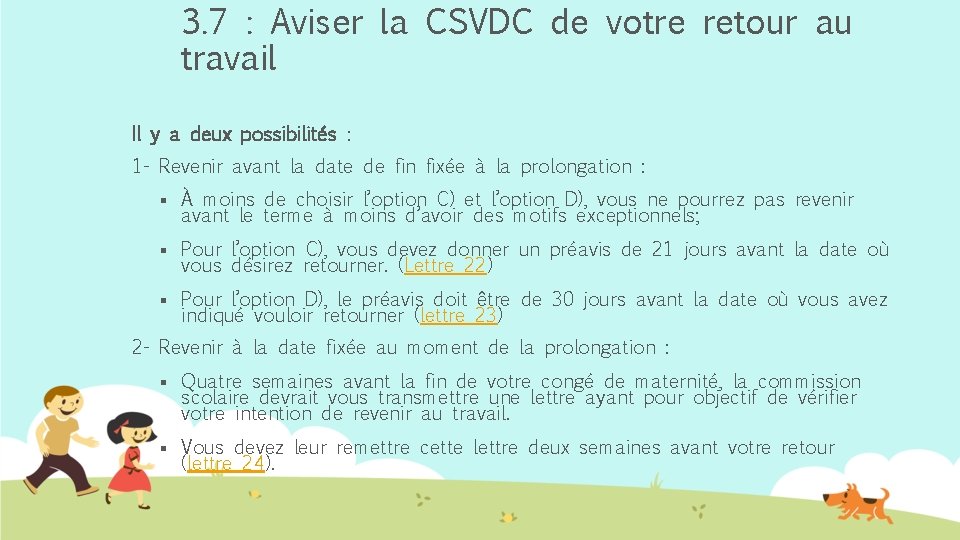 3.7 : Aviser la CSVDC de votre retour au travail

Il y a deux possibilités :

1- Revenir avant la date de fin fixée à la prolongation :

▪ À moins de choisir l'option C) et l'option D), vous ne pourrez pas revenir avant le terme à moins d'avoir des motifs exceptionnels;

▪ Pour l'option C), vous devez donner un préavis de 21 jours avant la date où vous désirez retourner. (Lettre 22)

▪ Pour l'option D), le préavis doit être de 30 jours avant la date où vous avez indiqué vouloir retourner (lettre 23)

2- Revenir à la date fixée au moment de la prolongation :

▪ Quatre semaines avant la fin de votre congé de maternité, la commission scolaire devrait vous transmettre une lettre ayant pour objectif de vérifier votre intention de revenir au travail.

▪ Vous devez leur remettre cette lettre deux semaines avant votre retour (lettre 24).